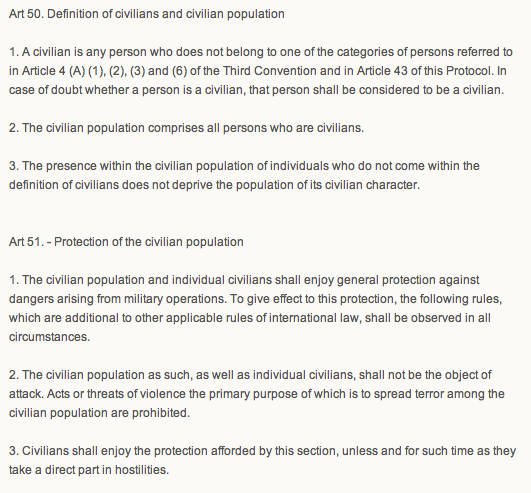 Art 50. Definition of civilians and civilian population

1. A civilian is any person who does not belong to one of the categories of persons referred to in Article 4 (A) (1), (2), (3) and (6) of the Third Convention and in Article 43 of this Protocol. In case of doubt whether a person is a civilian, that person shall be considered to be a civilian.

2. The civilian population comprises all persons who are civilians.

3. The presence within the civilian population of individuals who do not come within the definition of civilians does not deprive the population of its civilian character.

Art 51. - Protection of the civilian population

1. The civilian population and individual civilians shall enjoy general protection against dangers arising from military operations. To give effect to this protection, the following rules, which are additional to other applicable rules of international law, shall be observed in all circumstances.

2. The civilian population as such, as well as individual civilians, shall not be the object of attack. Acts or threats of violence the primary purpose of which is to spread terror among the civilian population are prohibited.

3. Civilians shall enjoy the protection afforded by this section, unless and for such time as they take a direct part in hostilities.